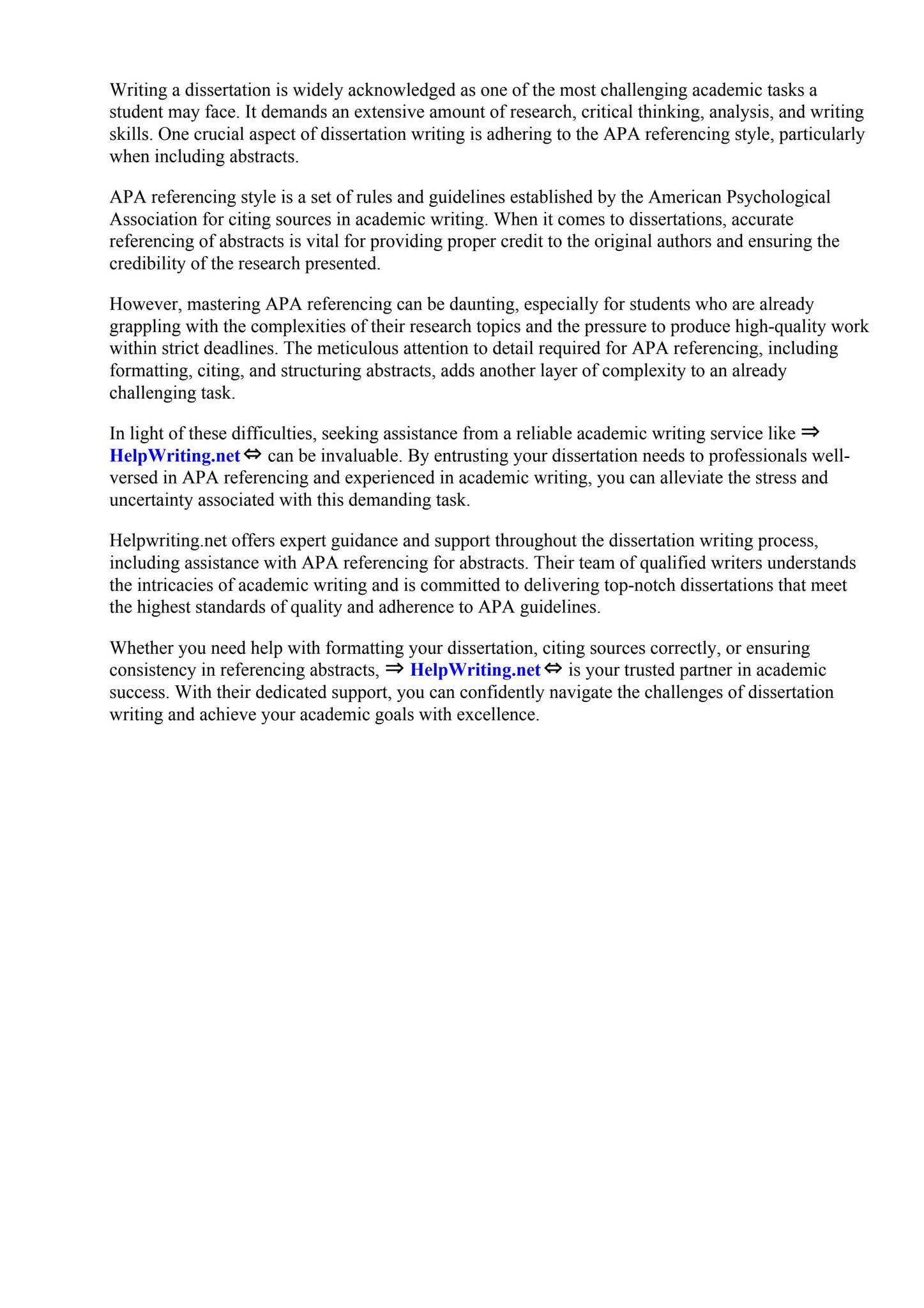 Writing a dissertation is widely acknowledged as one of the most challenging academic tasks a student may face. It demands an extensive amount of research, critical thinking, analysis, and writing skills. One crucial aspect of dissertation writing is adhering to the APA referencing style, particularly when including abstracts.

APA referencing style is a set of rules and guidelines established by the American Psychological Association for citing sources in academic writing. When it comes to dissertations, accurate referencing of abstracts is vital for providing proper credit to the original authors and ensuring the credibility of the research presented.

However, mastering APA referencing can be daunting, especially for students who are already grappling with the complexities of their research topics and the pressure to produce high-quality work within strict deadlines. The meticulous attention to detail required for APA referencing, including formatting, citing, and structuring abstracts, adds another layer of complexity to an already challenging task.

In light of these difficulties, seeking assistance from a reliable academic writing service like ⇒ HelpWriting.net ⇔ can be invaluable. By entrusting your dissertation needs to professionals well-versed in APA referencing and experienced in academic writing, you can alleviate the stress and uncertainty associated with this demanding task.

Helpwriting.net offers expert guidance and support throughout the dissertation writing process, including assistance with APA referencing for abstracts. Their team of qualified writers understands the intricacies of academic writing and is committed to delivering top-notch dissertations that meet the highest standards of quality and adherence to APA guidelines.

Whether you need help with formatting your dissertation, citing sources correctly, or ensuring consistency in referencing abstracts, ⇒ HelpWriting.net ⇔ is your trusted partner in academic success. With their dedicated support, you can confidently navigate the challenges of dissertation writing and achieve your academic goals with excellence.